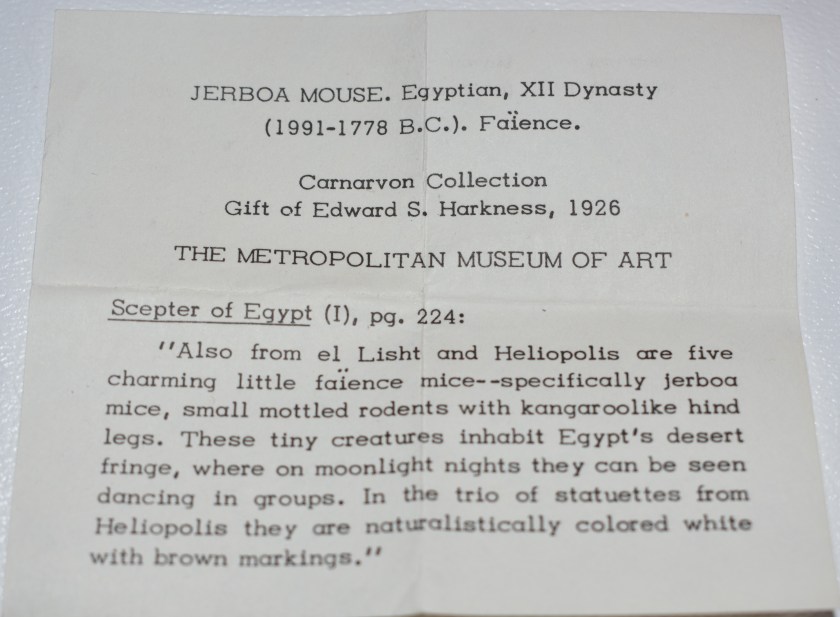 JERBOA MOUSE. Egyptian, XII Dynasty
(1991-1778 B.C.). Faïence.

Carnarvon Collection
Gift of Edward S. Harkness, 1926

THE METROPOLITAN MUSEUM OF ART

Scepter of Egypt (I), pg. 224:

"Also from el Lisht and Heliopolis are five charming little faïence mice--specifically jerboa mice, small mottled rodents with kangaroolike hind legs. These tiny creatures inhabit Egypt's desert fringe, where on moonlight nights they can be seen dancing in groups. In the trio of statuettes from Heliopolis they are naturalistically colored white with brown markings."